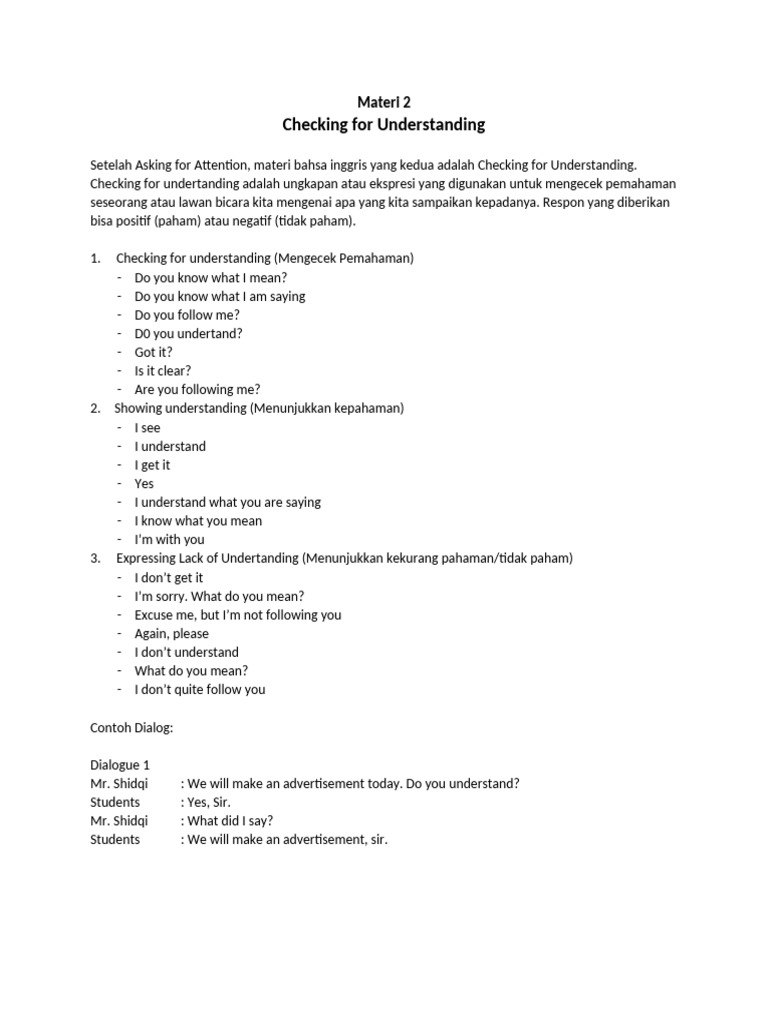 Materi 2
Checking for Understanding

Setelah Asking for Attention, materi bahsa inggris yang kedua adalah Checking for Understanding. Checking for undertanding adalah ungkapan atau ekspresi yang digunakan untuk mengecek pemahaman seseorang atau lawan bicara kita mengenai apa yang kita sampaikan kepadanya. Respon yang diberikan bisa positif (paham) atau negatif (tidak paham).

1. Checking for understanding (Mengecek Pemahaman)
- Do you know what I mean?
- Do you know what I am saying
- Do you follow me?
- D0 you undertand?
- Got it?
- Is it clear?
- Are you following me?
2. Showing understanding (Menunjukkan kepahaman)
- I see
- I understand
- I get it
- Yes
- I understand what you are saying
- I know what you mean
- I'm with you
3. Expressing Lack of Undertanding (Menunjukkan kekurang pahaman/tidak paham)
- I don't get it
- I'm sorry. What do you mean?
- Excuse me, but I'm not following you
- Again, please
- I don't understand
- What do you mean?
- I don't quite follow you

Contoh Dialog:

Dialogue 1
Mr. Shidqi : We will make an advertisement today. Do you understand?
Students : Yes, Sir.
Mr. Shidqi : What did I say?
Students : We will make an advertisement, sir.